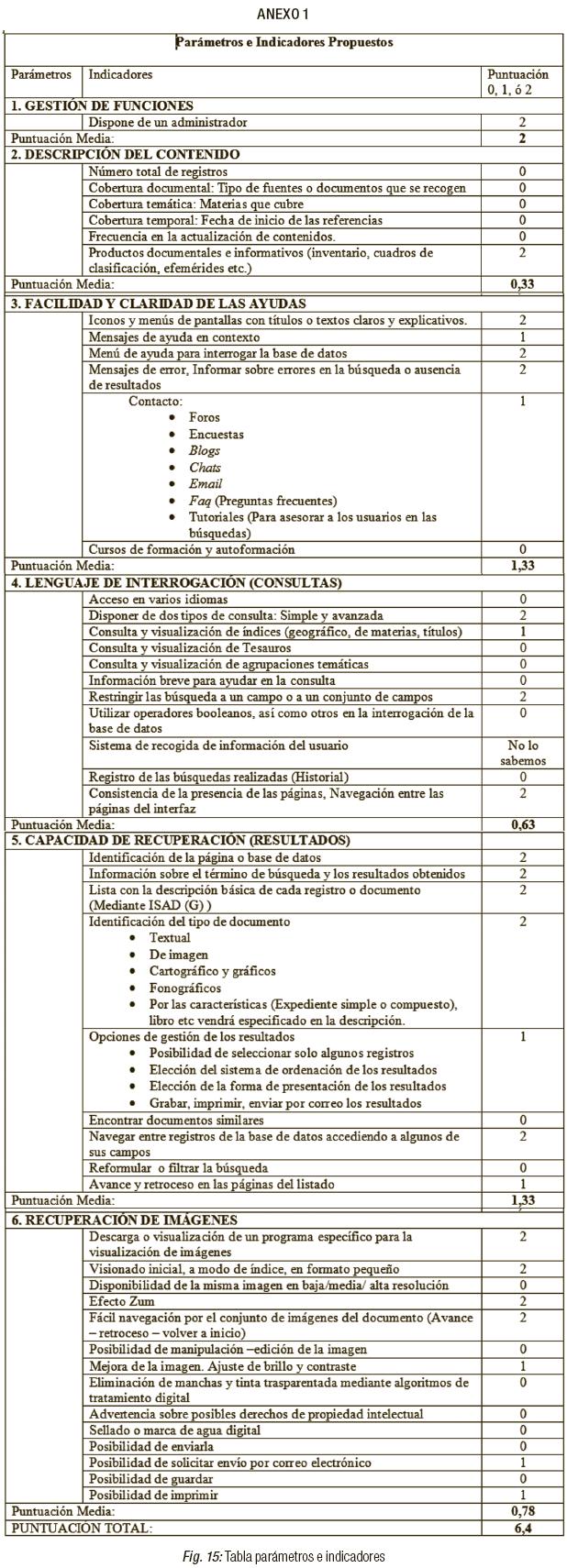 ANEXO 1

| Parámetros e Indicadores Propuestos | | |
|---|---|---|
| Parámetros | Indicadores | Puntuación 0, 1, ó 2 |
| 1. GESTIÓN DE FUNCIONES | | |
| | Dispone de un administrador | 2 |
| Puntuación Media: | | 2 |
| 2. DESCRIPCIÓN DEL CONTENIDO | | |
| | Número total de registros | 0 |
| | Cobertura documental: Tipo de fuentes o documentos que se recogen | 0 |
| | Cobertura temática: Materias que cubre | 0 |
| | Cobertura temporal: Fecha de inicio de las referencias | 0 |
| | Frecuencia en la actualización de contenidos. | 0 |
| | Productos documentales e informativos (inventario, cuadros de clasificación, efemérides etc.) | 2 |
| Puntuación Media: | | 0,33 |
| 3. FACILIDAD Y CLARIDAD DE LAS AYUDAS | | |
| | Iconos y menús de pantallas con títulos o textos claros y explicativos. | 2 |
| | Mensajes de ayuda en contexto | 1 |
| | Menú de ayuda para interrogar la base de datos | 2 |
| | Mensajes de error, Informar sobre errores en la búsqueda o ausencia de resultados | 2 |
| | Contacto: • Foros • Encuestas • Blogs • Chats • Email • Faq (Preguntas frecuentes) • Tutoriales (Para asesorar a los usuarios en las búsquedas) | 1 |
| | Cursos de formación y autoformación | 0 |
| Puntuación Media: | | 1,33 |
| 4. LENGUAJE DE INTERROGACIÓN (CONSULTAS) | | |
| | Acceso en varios idiomas | 0 |
| | Disponer de dos tipos de consulta: Simple y avanzada | 2 |
| | Consulta y visualización de índices (geográfico, de materias, títulos) | 1 |
| | Consulta y visualización de Tesauros | 0 |
| | Consulta y visualización de agrupaciones temáticas | 0 |
| | Información breve para ayudar en la consulta | 0 |
| | Restringir las búsqueda a un campo o a un conjunto de campos | 2 |
| | Utilizar operadores booleanos, así como otros en la interrogación de la base de datos | 0 |
| | Sistema de recogida de información del usuario | No lo sabemos |
| | Registro de las búsquedas realizadas (Historial) | 0 |
| | Consistencia de la presencia de las páginas, Navegación entre las páginas del interfaz | 2 |
| Puntuación Media: | | 0,63 |
| 5. CAPACIDAD DE RECUPERACIÓN (RESULTADOS) | | |
| | Identificación de la página o base de datos | 2 |
| | Información sobre el término de búsqueda y los resultados obtenidos | 2 |
| | Lista con la descripción básica de cada registro o documento (Mediante ISAD (G) ) | 2 |
| | Identificación del tipo de documento • Textual • De imagen • Cartográfico y gráficos • Fonográficos • Por las características (Expediente simple o compuesto), libro etc vendrá especificado en la descripción. | 2 |
| | Opciones de gestión de los resultados • Posibilidad de seleccionar solo algunos registros • Elección del sistema de ordenación de los resultados • Elección de la forma de presentación de los resultados • Grabar, imprimir, enviar por correo los resultados | 1 |
| | Encontrar documentos similares | 0 |
| | Navegar entre registros de la base de datos accediendo a algunos de sus campos | 2 |
| | Reformular o filtrar la búsqueda | 0 |
| | Avance y retroceso en las páginas del listado | 1 |
| Puntuación Media: | | 1,33 |
| 6. RECUPERACIÓN DE IMÁGENES | | |
| | Descarga o visualización de un programa específico para la visualización de imágenes | 2 |
| | Visionado inicial, a modo de índice, en formato pequeño | 2 |
| | Disponibilidad de la misma imagen en baja/media/ alta resolución | 0 |
| | Efecto Zum | 2 |
| | Fácil navegación por el conjunto de imágenes del documento (Avance – retroceso – volver a inicio) | 2 |
| | Posibilidad de manipulación –edición de la imagen | 0 |
| | Mejora de la imagen. Ajuste de brillo y contraste | 1 |
| | Eliminación de manchas y tinta trasparentada mediante algoritmos de tratamiento digital | 0 |
| | Advertencia sobre posibles derechos de propiedad intelectual | 0 |
| | Sellado o marca de agua digital | 0 |
| | Posibilidad de enviarla | 0 |
| | Posibilidad de solicitar envío por correo electrónico | 1 |
| | Posibilidad de guardar | 0 |
| | Posibilidad de imprimir | 1 |
| Puntuación Media: | | 0,78 |
| PUNTUACIÓN TOTAL: | | 6,4 |

Fig. 15: Tabla parámetros e indicadores